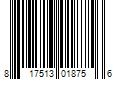 8 17513 01875 6